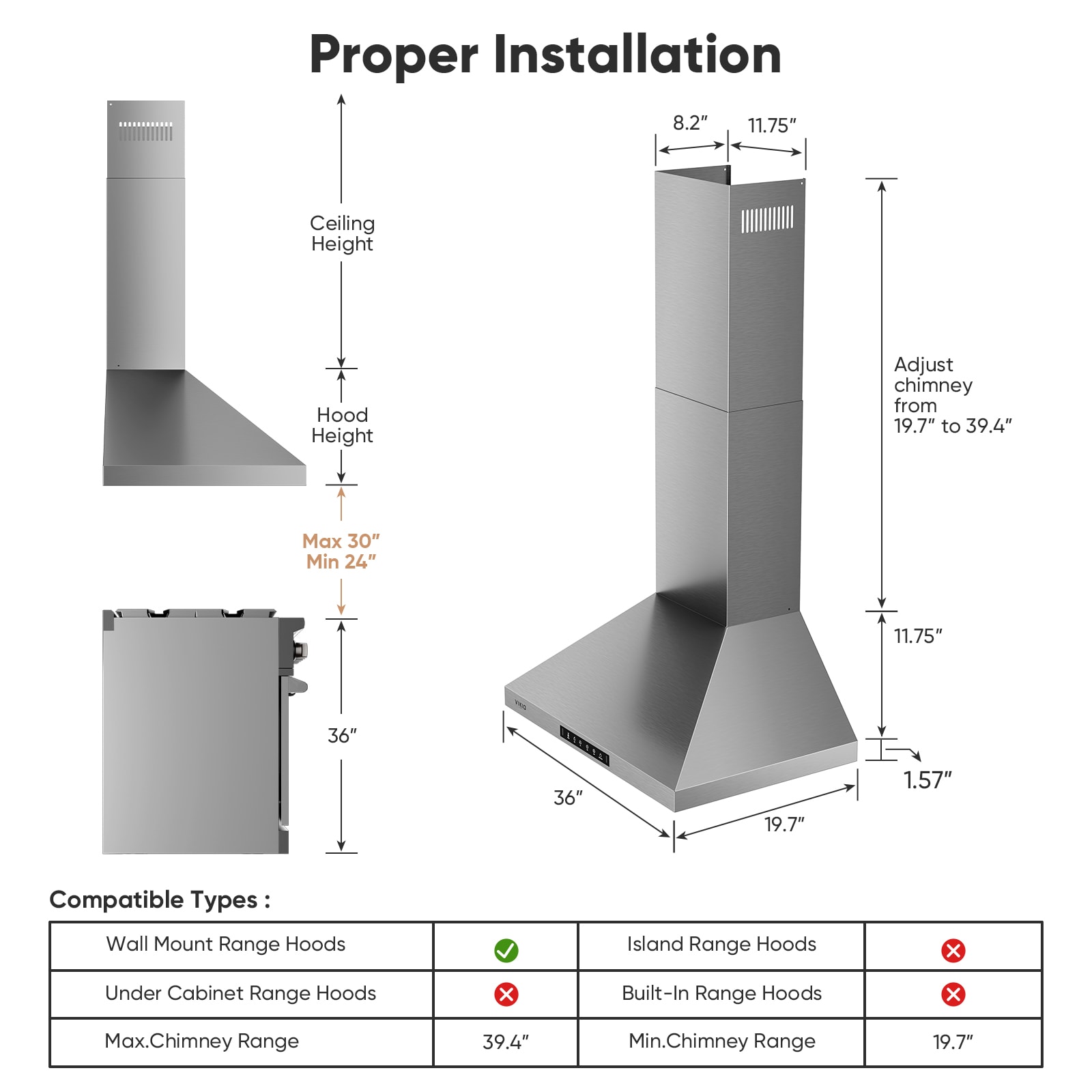 Proper Installation

Ceiling Height

Hood Height

Max 30″
Min 24″

36″

8.2″ 11.75″

Adjust chimney from 19.7″ to 39.4″

11.75″

1.57″

VIKIO

36″

19.7″

Compatible Types :

| Wall Mount Range Hoods | ✓ | Island Range Hoods | ✗ |
|---|---|---|---|
| Under Cabinet Range Hoods | ✗ | Built-In Range Hoods | ✗ |
| Max.Chimney Range | 39.4″ | Min.Chimney Range | 19.7″ |